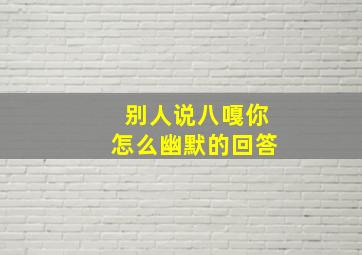 别人说八嘎你
怎么幽默的回答